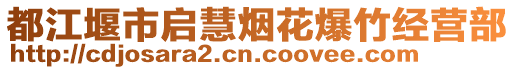 都江堰市启慧烟花爆竹经营部
http://cdjosara2.cn.coovee.com